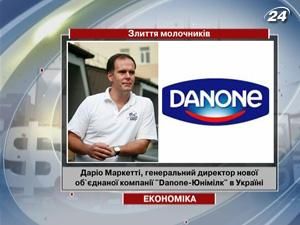 24

Злиття молочників

DANONE

Даріо Маркетті, генеральний директор нової об`єднаної компанії "Danone-Юнімілк" в Україні

ЕКОНОМІКА